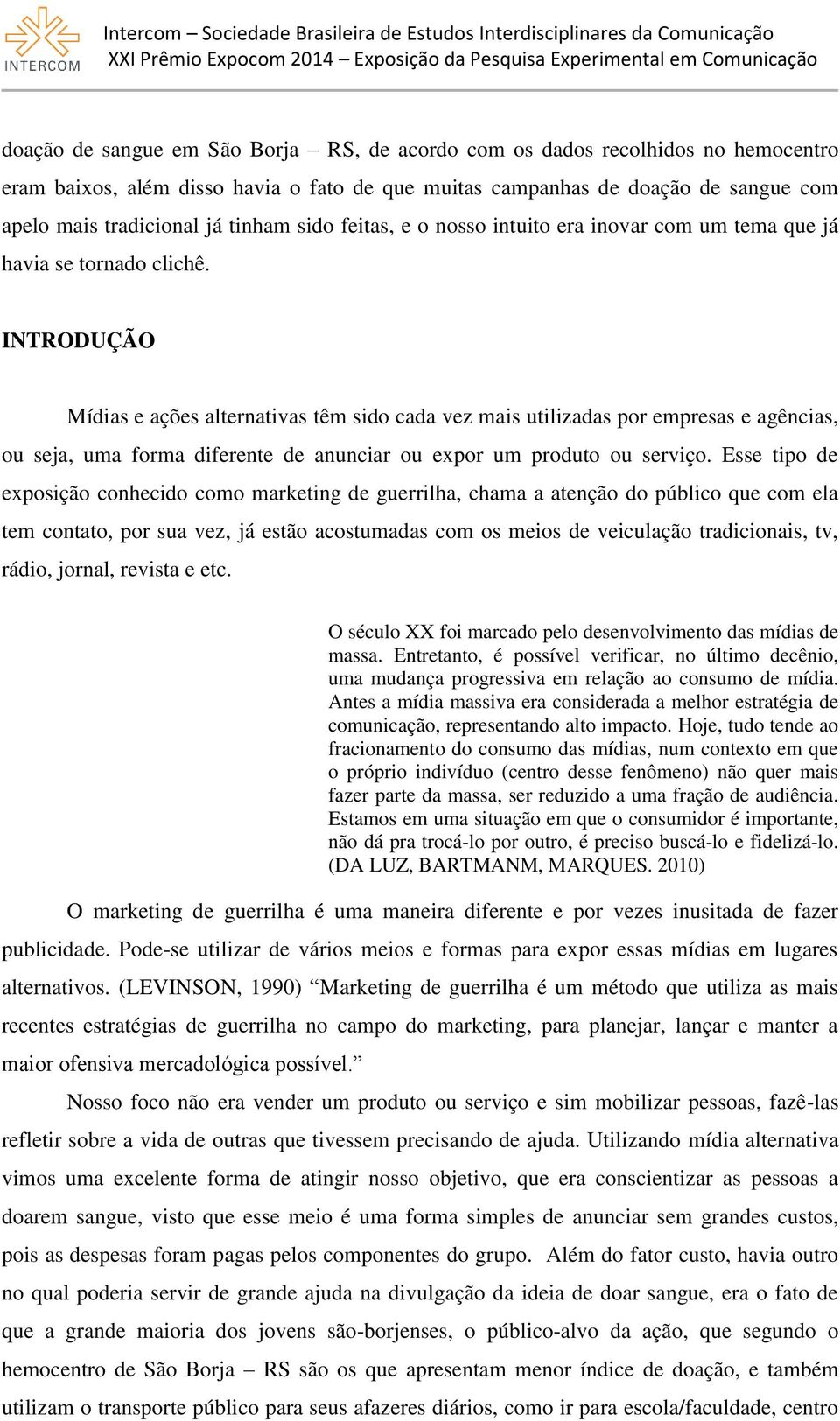 INTERCOM

Intercom – Sociedade Brasileira de Estudos Interdisciplinares da Comunicação
XXI Prêmio Expocom 2014 – Exposição da Pesquisa Experimental em Comunicação

doação de sangue em São Borja – RS, de acordo com os dados recolhidos no hemocentro eram baixos, além disso havia o fato de que muitas campanhas de doação de sangue com apelo mais tradicional já tinham sido feitas, e o nosso intuito era inovar com um tema que já havia se tornado clichê.

INTRODUÇÃO

Mídias e ações alternativas têm sido cada vez mais utilizadas por empresas e agências, ou seja, uma forma diferente de anunciar ou expor um produto ou serviço. Esse tipo de exposição conhecido como marketing de guerrilha, chama a atenção do público que com ela tem contato, por sua vez, já estão acostumadas com os meios de veiculação tradicionais, tv, rádio, jornal, revista e etc.

O século XX foi marcado pelo desenvolvimento das mídias de massa. Entretanto, é possível verificar, no último decênio, uma mudança progressiva em relação ao consumo de mídia. Antes a mídia massiva era considerada a melhor estratégia de comunicação, representando alto impacto. Hoje, tudo tende ao fracionamento do consumo das mídias, num contexto em que o próprio indivíduo (centro desse fenômeno) não quer mais fazer parte da massa, ser reduzido a uma fração de audiência. Estamos em uma situação em que o consumidor é importante, não dá pra trocá-lo por outro, é preciso buscá-lo e fidelizá-lo. (DA LUZ, BARTMANM, MARQUES. 2010)

O marketing de guerrilha é uma maneira diferente e por vezes inusitada de fazer publicidade. Pode-se utilizar de vários meios e formas para expor essas mídias em lugares alternativos. (LEVINSON, 1990) “Marketing de guerrilha é um método que utiliza as mais recentes estratégias de guerrilha no campo do marketing, para planejar, lançar e manter a maior ofensiva mercadológica possível.”

Nosso foco não era vender um produto ou serviço e sim mobilizar pessoas, fazê-las refletir sobre a vida de outras que tivessem precisando de ajuda. Utilizando mídia alternativa vimos uma excelente forma de atingir nosso objetivo, que era conscientizar as pessoas a doarem sangue, visto que esse meio é uma forma simples de anunciar sem grandes custos, pois as despesas foram pagas pelos componentes do grupo. Além do fator custo, havia outro no qual poderia servir de grande ajuda na divulgação da ideia de doar sangue, era o fato de que a grande maioria dos jovens são-borjenses, o público-alvo da ação, que segundo o hemocentro de São Borja – RS são os que apresentam menor índice de doação, e também utilizam o transporte público para seus afazeres diários, como ir para escola/faculdade, centro